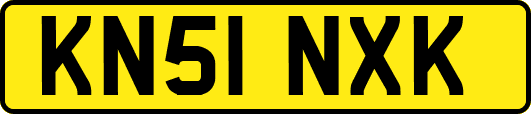 KN51 NXK